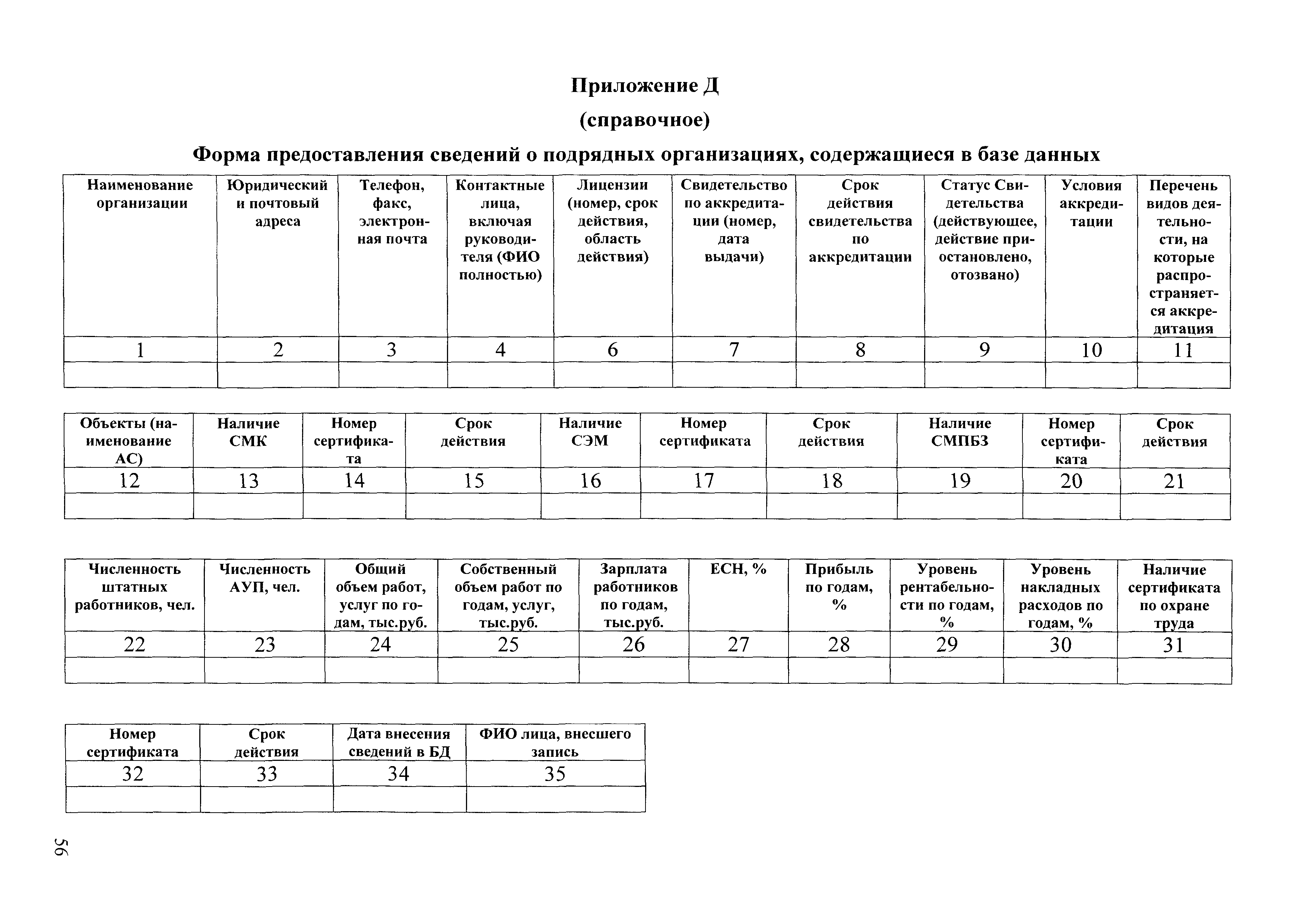 Приложение Д

(справочное)

Форма предоставления сведений о подрядных организациях, содержащиеся в базе данных

| Наименование организации | Юридический и почтовый адреса | Телефон, факс, электронная почта | Контактные лица, включая руководителя (ФИО полностью) | Лицензии (номер, срок действия, область действия) | Свидетельство по аккредитации (номер, дата выдачи) | Срок действия свидетельства по аккредитации | Статус Свидетельства (действующее, действие приостановлено, отозвано) | Условия аккредитации | Перечень видов деятельности, на которые распространяется аккредитация |
|---|---|---|---|---|---|---|---|---|---|
| 1 | 2 | 3 | 4 | 6 | 7 | 8 | 9 | 10 | 11 |
| | | | | | | | | | |

| Объекты (наименование АС) | Наличие СМК | Номер сертификата | Срок действия | Наличие СЭМ | Номер сертификата | Срок действия | Наличие СМПБЗ | Номер сертификата | Срок действия |
|---|---|---|---|---|---|---|---|---|---|
| 12 | 13 | 14 | 15 | 16 | 17 | 18 | 19 | 20 | 21 |
| | | | | | | | | | |

| Численность штатных работников, чел. | Численность АУП, чел. | Общий объем работ, услуг по годам, тыс.руб. | Собственный объем работ по годам, услуг, тыс.руб. | Зарплата работников по годам, тыс.руб. | ЕСН, % | Прибыль по годам, % | Уровень рентабельности по годам, % | Уровень накладных расходов по годам, % | Наличие сертификата по охране труда |
|---|---|---|---|---|---|---|---|---|---|
| 22 | 23 | 24 | 25 | 26 | 27 | 28 | 29 | 30 | 31 |
| | | | | | | | | | |

| Номер сертификата | Срок действия | Дата внесения сведений в БД | ФИО лица, внесшего запись |
|---|---|---|---|
| 32 | 33 | 34 | 35 |
| | | | |

56